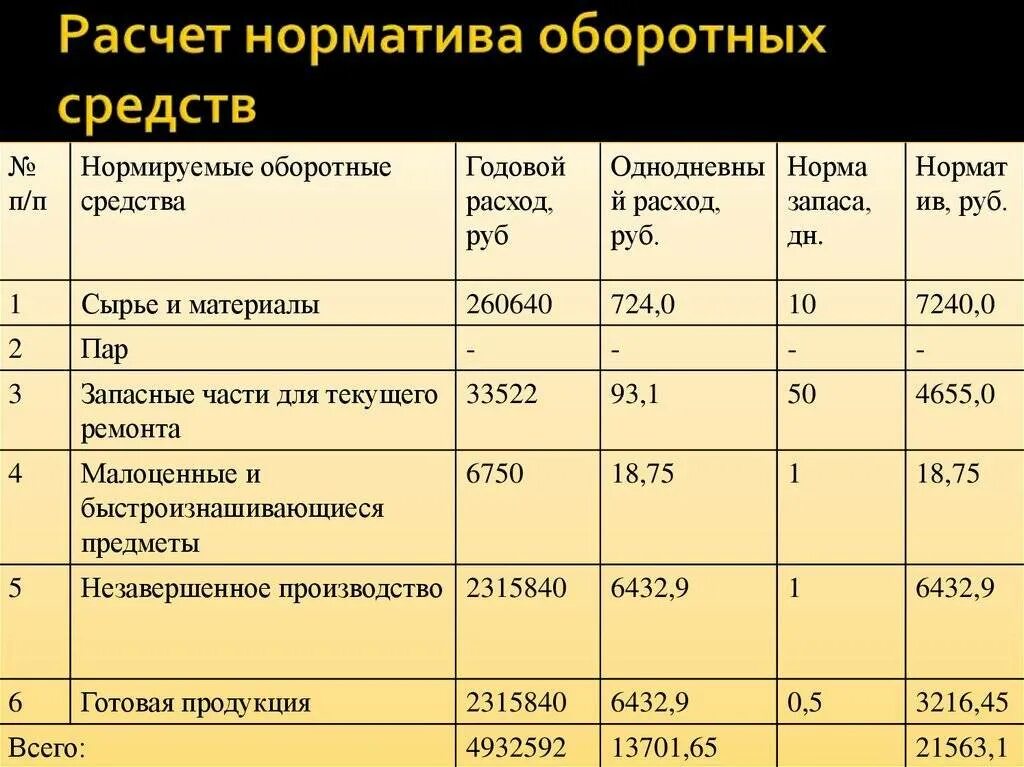 Расчет норматива оборотных средств

| № п/п | Нормируемые оборотные средства | Годовой расход, руб | Однодневный расход, руб. | Норма запаса, дн. | Норматив, руб. |
|---|---|---|---|---|---|
| 1 | Сырье и материалы | 260640 | 724,0 | 10 | 7240,0 |
| 2 | Пар | - | - | - | - |
| 3 | Запасные части для текущего ремонта | 33522 | 93,1 | 50 | 4655,0 |
| 4 | Малоценные и быстроизнашивающиеся предметы | 6750 | 18,75 | 1 | 18,75 |
| 5 | Незавершенное производство | 2315840 | 6432,9 | 1 | 6432,9 |
| 6 | Готовая продукция | 2315840 | 6432,9 | 0,5 | 3216,45 |
| Всего: | | 4932592 | 13701,65 | | 21563,1 |